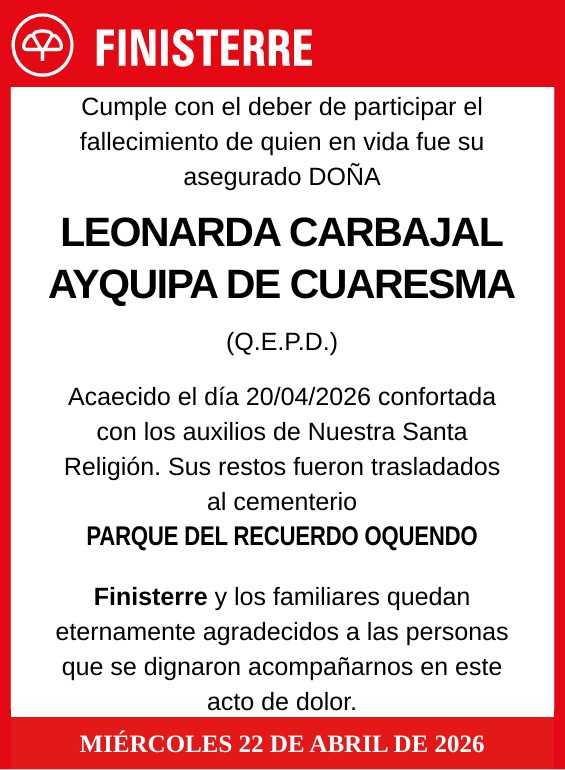 FINISTERRE

Cumple con el deber de participar el fallecimiento de quien en vida fue su asegurado DOÑA

LEONARDA CARBAJAL AYQUIPA DE CUARESMA

(Q.E.P.D.)

Acaecido el día 20/04/2026 confortada con los auxilios de Nuestra Santa Religión. Sus restos fueron trasladados al cementerio
PARQUE DEL RECUERDO OQUENDO

Finisterre y los familiares quedan eternamente agradecidos a las personas que se dignaron acompañarnos en este acto de dolor.

MIÉRCOLES 22 DE ABRIL DE 2026